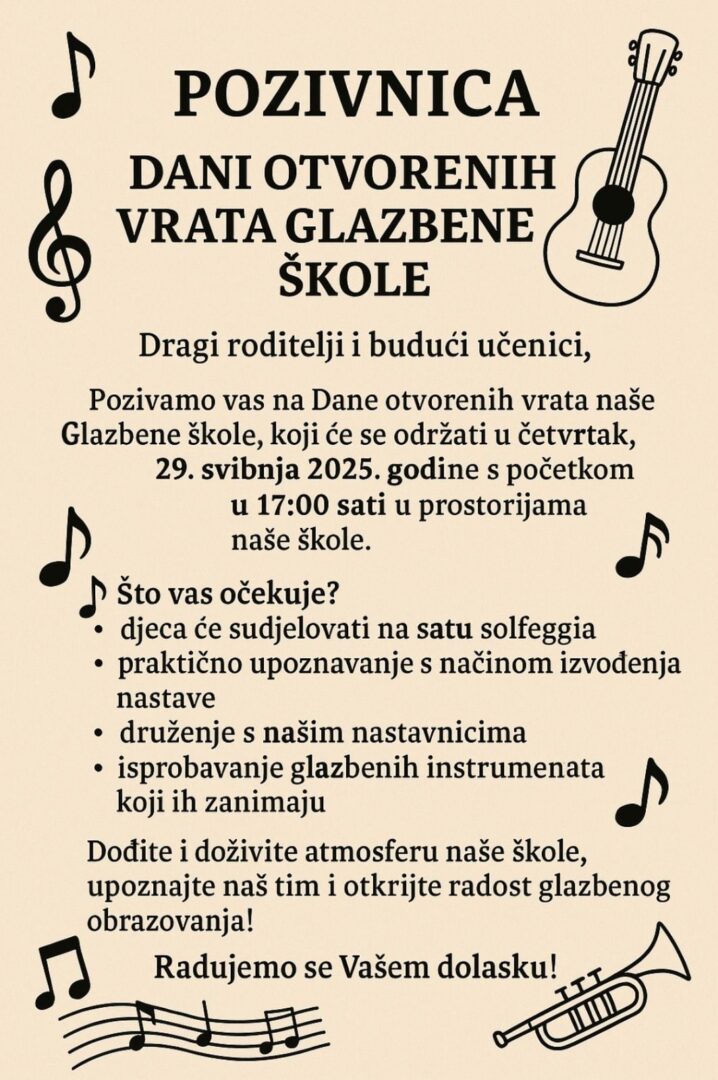 POZIVNICA

DANI OTVORENIH VRATA GLAZBENE ŠKOLE

Dragi roditelji i budući učenici,

Pozivamo vas na Dane otvorenih vrata naše Glazbene škole, koji će se održati u četvrtak, 29. svibnja 2025. godine s početkom u 17:00 sati u prostorijama naše škole.

Što vas očekuje?
• djeca će sudjelovati na satu solfeggia
• praktično upoznavanje s načinom izvođenja nastave
• druženje s našim nastavnicima
• isprobavanje glazbenih instrumenata koji ih zanimaju

Dođite i doživite atmosferu naše škole, upoznajte naš tim i otkrijte radost glazbenog obrazovanja!

Radujemo se Vašem dolasku!